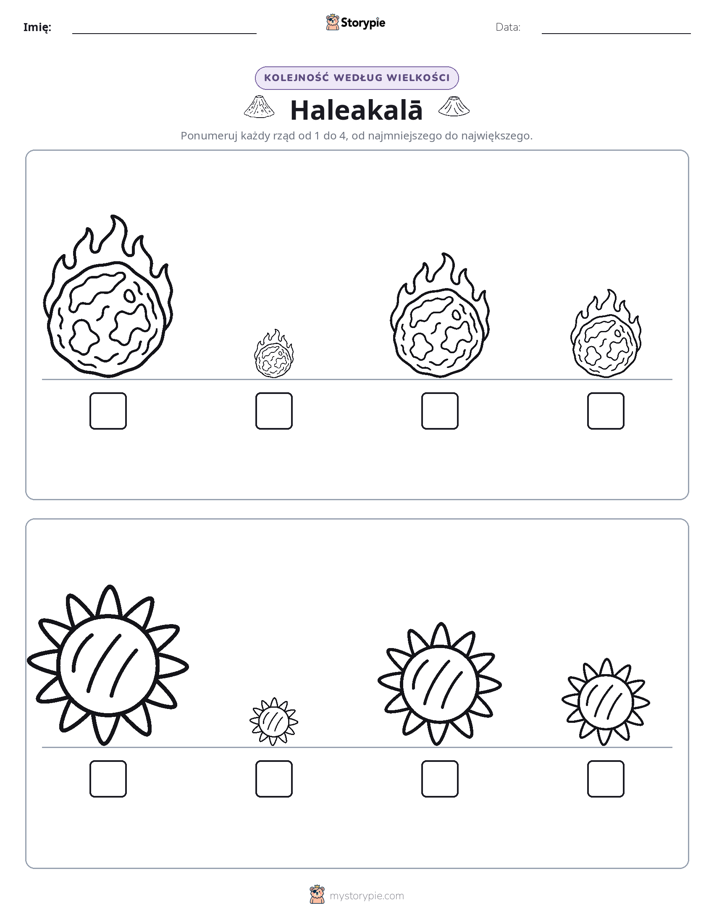 Imię: ____ Storypie Data: ____

KOLEJNOŚĆ WEDŁUG WIELKOŚCI

Haleakalā

Ponumeruj każdy rząd od 1 do 4, od najmniejszego do największego.

☐ ☐ ☐ ☐

☐ ☐ ☐ ☐

mystorypie.com